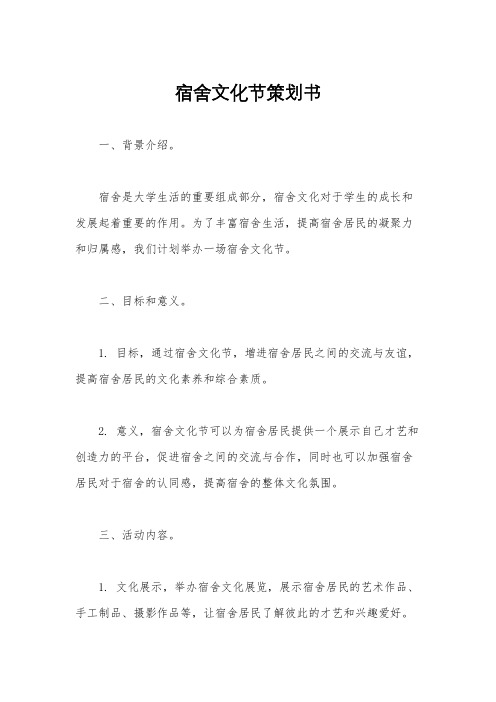 宿舍文化节策划书

一、背景介绍。

宿舍是大学生活的重要组成部分，宿舍文化对于学生的成长和发展起着重要的作用。为了丰富宿舍生活，提高宿舍居民的凝聚力和归属感，我们计划举办一场宿舍文化节。

二、目标和意义。

1. 目标，通过宿舍文化节，增进宿舍居民之间的交流与友谊，提高宿舍居民的文化素养和综合素质。

2. 意义，宿舍文化节可以为宿舍居民提供一个展示自己才艺和创造力的平台，促进宿舍之间的交流与合作，同时也可以加强宿舍居民对于宿舍的认同感，提高宿舍的整体文化氛围。

三、活动内容。

1. 文化展示，举办宿舍文化展览，展示宿舍居民的艺术作品、手工制品、摄影作品等，让宿舍居民了解彼此的才艺和兴趣爱好。